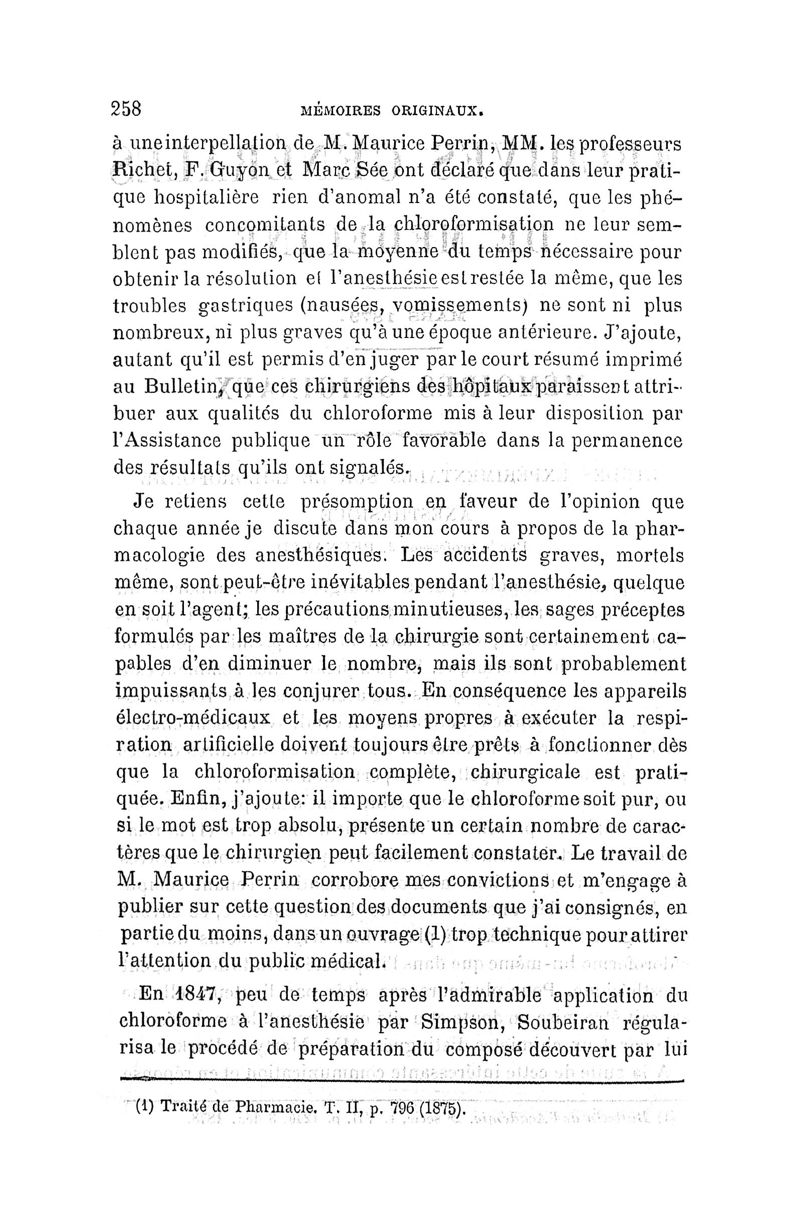 258 MÉMOIRES ORIGINAUX.

à une interpellation de M. Maurice Perrin, MM. les professeurs Richet, F. Guyon et Marc Sée ont déclaré que dans leur pratique hospitalière rien d'anomal n'a été constaté, que les phénomènes concomitants de la chloroformisation ne leur semblent pas modifiés, que la moyenne du temps nécessaire pour obtenir la résolution et l'anesthésie est restée la même, que les troubles gastriques (nausées, vomissements) ne sont ni plus nombreux, ni plus graves qu'à une époque antérieure. J'ajoute, autant qu'il est permis d'en juger par le court résumé imprimé au Bulletin, que ces chirurgiens des hôpitaux paraissent attribuer aux qualités du chloroforme mis à leur disposition par l'Assistance publique un rôle favorable dans la permanence des résultats qu'ils ont signalés.

Je retiens cette présomption en faveur de l'opinion que chaque année je discute dans mon cours à propos de la pharmacologie des anesthésiques. Les accidents graves, mortels même, sont peut-être inévitables pendant l'anesthésie, quelque en soit l'agent; les précautions minutieuses, les sages préceptes formulés par les maîtres de la chirurgie sont certainement capables d'en diminuer le nombre, mais ils sont probablement impuissants à les conjurer tous. En conséquence les appareils électro-médicaux et les moyens propres à exécuter la respiration artificielle doivent toujours être prêts à fonctionner dès que la chloroformisation complète, chirurgicale est pratiquée. Enfin, j'ajoute: il importe que le chloroforme soit pur, ou si le mot est trop absolu, présente un certain nombre de caractères que le chirurgien peut facilement constater. Le travail de M. Maurice Perrin corrobore mes convictions et m'engage à publier sur cette question des documents que j'ai consignés, en partie du moins, dans un ouvrage (1) trop technique pour attirer l'attention du public médical.

En 1847, peu de temps après l'admirable application du chloroforme à l'anesthésie par Simpson, Soubeiran régularisa le procédé de préparation du composé découvert par lui

(1) Traité de Pharmacie. T. II, p. 796 (1875).